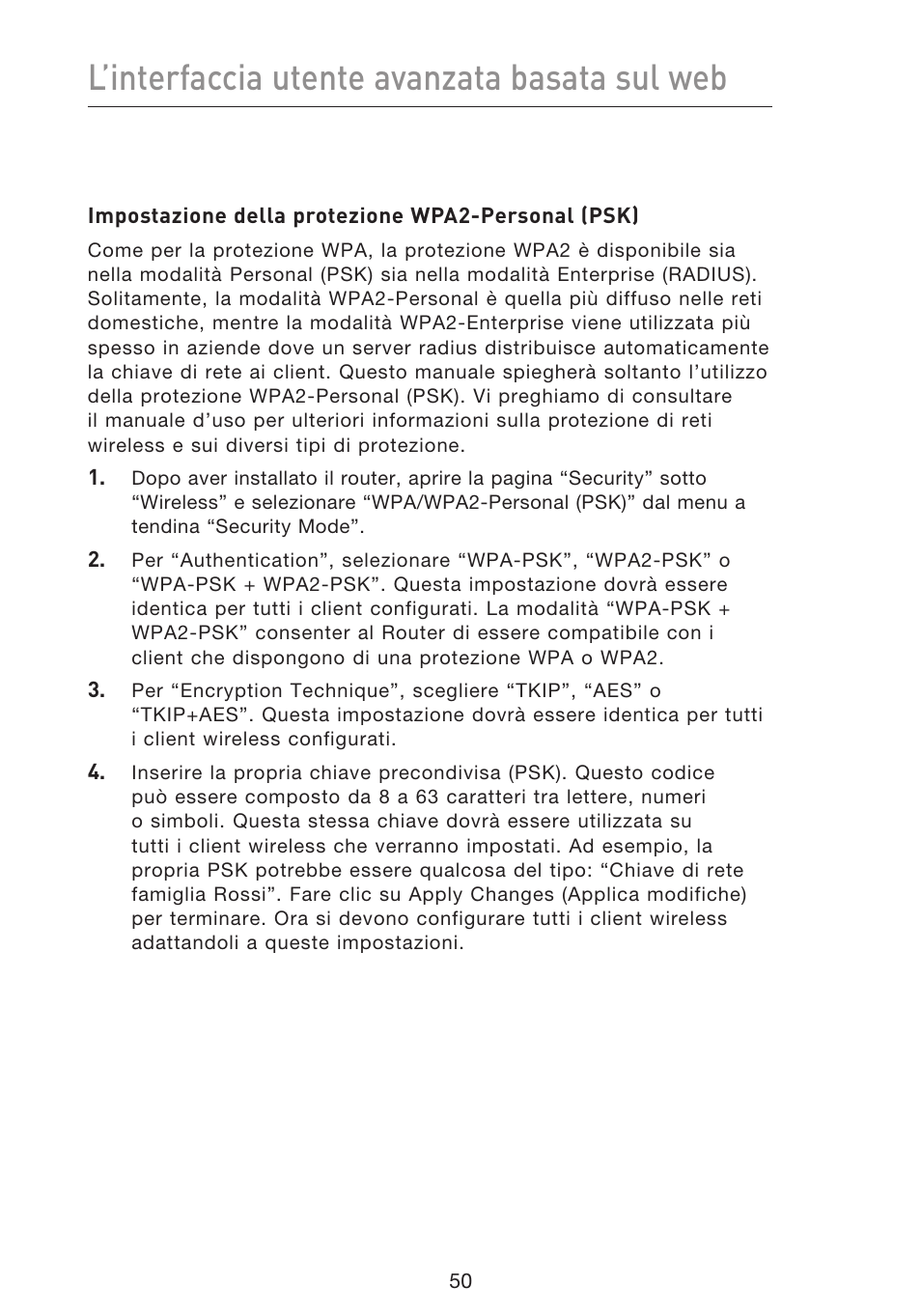 L’interfaccia utente avanzata basata sul web

Impostazione della protezione WPA2-Personal (PSK)

Come per la protezione WPA, la protezione WPA2 è disponibile sia nella modalità Personal (PSK) sia nella modalità Enterprise (RADIUS). Solitamente, la modalità WPA2-Personal è quella più diffuso nelle reti domestiche, mentre la modalità WPA2-Enterprise viene utilizzata più spesso in aziende dove un server radius distribuisce automaticamente la chiave di rete ai client. Questo manuale spiegherà soltanto l’utilizzo della protezione WPA2-Personal (PSK). Vi preghiamo di consultare il manuale d’uso per ulteriori informazioni sulla protezione di reti wireless e sui diversi tipi di protezione.

1. Dopo aver installato il router, aprire la pagina “Security” sotto “Wireless” e selezionare “WPA/WPA2-Personal (PSK)” dal menu a tendina “Security Mode”.

2. Per “Authentication”, selezionare “WPA-PSK”, “WPA2-PSK” o “WPA-PSK + WPA2-PSK”. Questa impostazione dovrà essere identica per tutti i client configurati. La modalità “WPA-PSK + WPA2-PSK” consenter al Router di essere compatibile con i client che dispongono di una protezione WPA o WPA2.

3. Per “Encryption Technique”, scegliere “TKIP”, “AES” o “TKIP+AES”. Questa impostazione dovrà essere identica per tutti i client wireless configurati.

4. Inserire la propria chiave precondivisa (PSK). Questo codice può essere composto da 8 a 63 caratteri tra lettere, numeri o simboli. Questa stessa chiave dovrà essere utilizzata su tutti i client wireless che verranno impostati. Ad esempio, la propria PSK potrebbe essere qualcosa del tipo: “Chiave di rete famiglia Rossi”. Fare clic su Apply Changes (Applica modifiche) per terminare. Ora si devono configurare tutti i client wireless adattandoli a queste impostazioni.

50